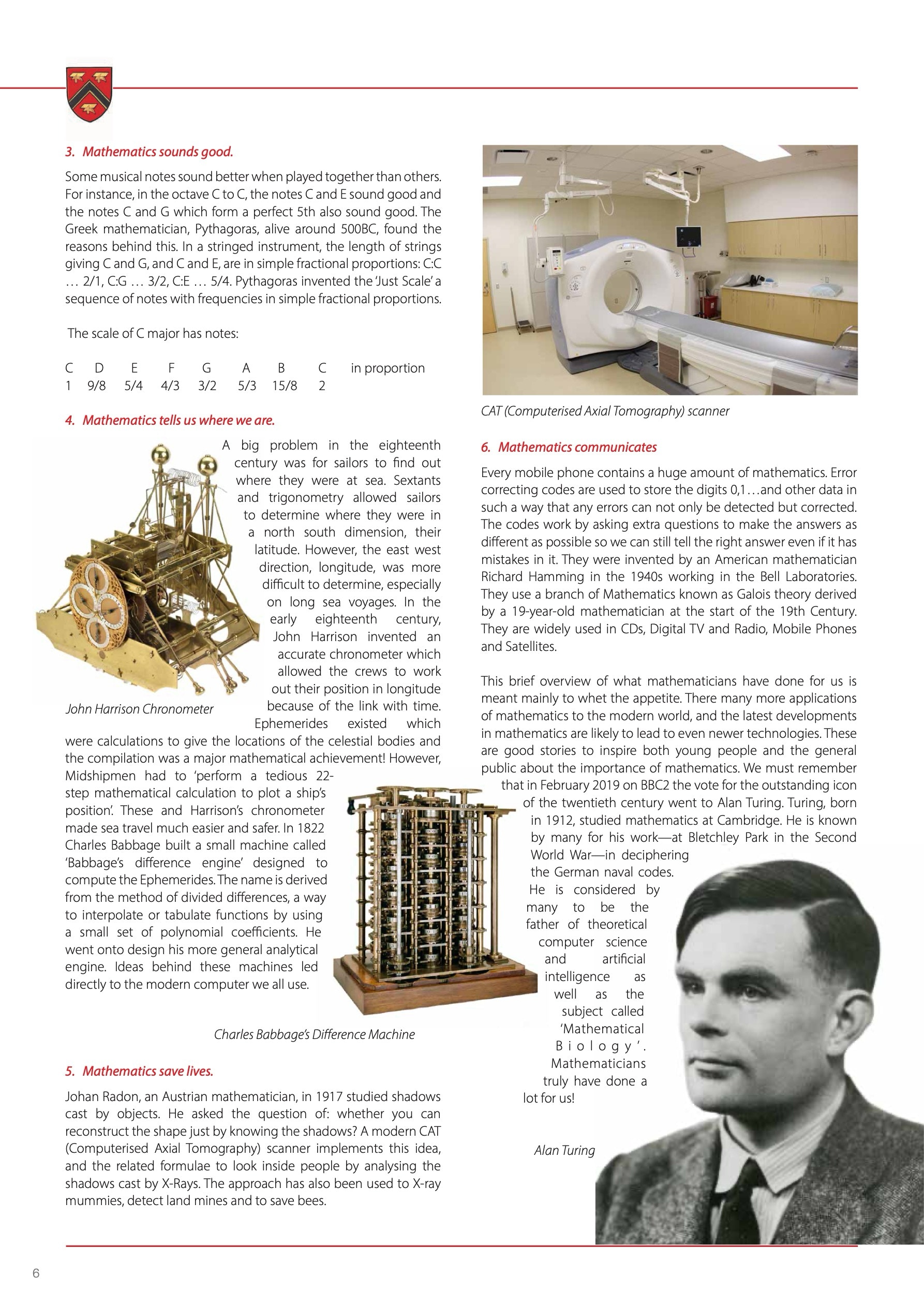 3. Mathematics sounds good.

Some musical notes sound better when played together than others. For instance, in the octave C to C, the notes C and E sound good and the notes C and G which form a perfect 5th also sound good. The Greek mathematician, Pythagoras, alive around 500BC, found the reasons behind this. In a stringed instrument, the length of strings giving C and G, and C and E, are in simple fractional proportions: C:C … 2/1, C:G … 3/2, C:E … 5/4. Pythagoras invented the 'Just Scale' a sequence of notes with frequencies in simple fractional proportions.

The scale of C major has notes:

| C | D | E | F | G | A | B | C | in proportion |
|---|---|---|---|---|---|---|---|---|
| 1 | 9/8 | 5/4 | 4/3 | 3/2 | 5/3 | 15/8 | 2 | |

4. Mathematics tells us where we are.

A big problem in the eighteenth century was for sailors to find out where they were at sea. Sextants and trigonometry allowed sailors to determine where they were in a north south dimension, their latitude. However, the east west direction, longitude, was more difficult to determine, especially on long sea voyages. In the early eighteenth century, John Harrison invented an accurate chronometer which allowed the crews to work out their position in longitude because of the link with time. Ephemerides existed which were calculations to give the locations of the celestial bodies and the compilation was a major mathematical achievement! However, Midshipmen had to 'perform a tedious 22-step mathematical calculation to plot a ship's position'. These and Harrison's chronometer made sea travel much easier and safer. In 1822 Charles Babbage built a small machine called 'Babbage's difference engine' designed to compute the Ephemerides. The name is derived from the method of divided differences, a way to interpolate or tabulate functions by using a small set of polynomial coefficients. He went onto design his more general analytical engine. Ideas behind these machines led directly to the modern computer we all use.

John Harrison Chronometer

Charles Babbage's Difference Machine

5. Mathematics save lives.

Johan Radon, an Austrian mathematician, in 1917 studied shadows cast by objects. He asked the question of: whether you can reconstruct the shape just by knowing the shadows? A modern CAT (Computerised Axial Tomography) scanner implements this idea, and the related formulae to look inside people by analysing the shadows cast by X-Rays. The approach has also been used to X-ray mummies, detect land mines and to save bees.

CAT (Computerised Axial Tomography) scanner

6. Mathematics communicates

Every mobile phone contains a huge amount of mathematics. Error correcting codes are used to store the digits 0,1…and other data in such a way that any errors can not only be detected but corrected. The codes work by asking extra questions to make the answers as different as possible so we can still tell the right answer even if it has mistakes in it. They were invented by an American mathematician Richard Hamming in the 1940s working in the Bell Laboratories. They use a branch of Mathematics known as Galois theory derived by a 19-year-old mathematician at the start of the 19th Century. They are widely used in CDs, Digital TV and Radio, Mobile Phones and Satellites.

This brief overview of what mathematicians have done for us is meant mainly to whet the appetite. There many more applications of mathematics to the modern world, and the latest developments in mathematics are likely to lead to even newer technologies. These are good stories to inspire both young people and the general public about the importance of mathematics. We must remember that in February 2019 on BBC2 the vote for the outstanding icon of the twentieth century went to Alan Turing. Turing, born in 1912, studied mathematics at Cambridge. He is known by many for his work—at Bletchley Park in the Second World War—in deciphering the German naval codes. He is considered by many to be the father of theoretical computer science and artificial intelligence as well as the subject called 'Mathematical Biology'. Mathematicians truly have done a lot for us!

Alan Turing

6